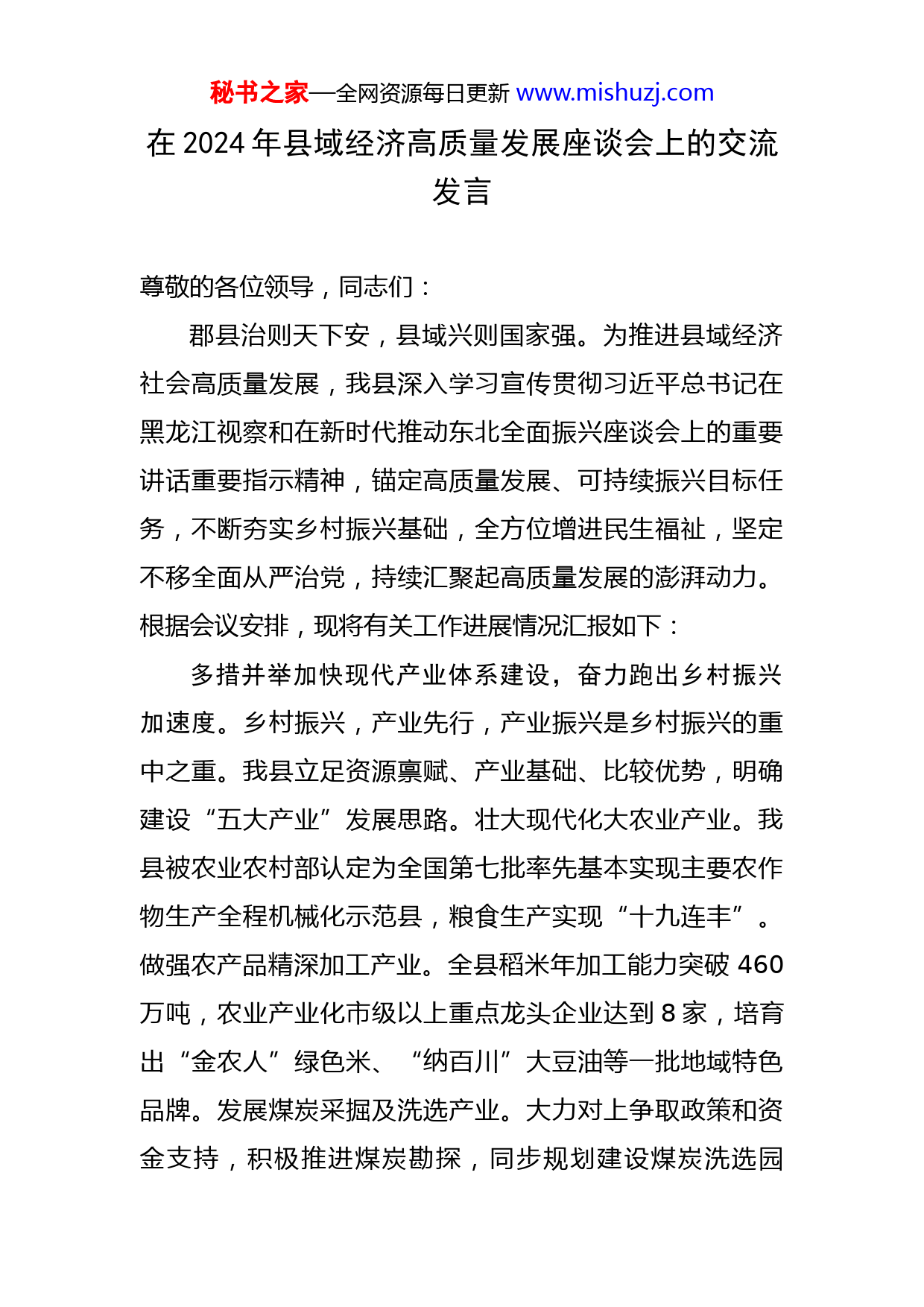 秘书之家—全网资源每日更新 www.mishuzj.com

在 2024 年县域经济高质量发展座谈会上的交流发言

尊敬的各位领导，同志们：

郡县治则天下安，县域兴则国家强。为推进县域经济社会高质量发展，我县深入学习宣传贯彻习近平总书记在黑龙江视察和在新时代推动东北全面振兴座谈会上的重要讲话重要指示精神，锚定高质量发展、可持续振兴目标任务，不断夯实乡村振兴基础，全方位增进民生福祉，坚定不移全面从严治党，持续汇聚起高质量发展的澎湃动力。根据会议安排，现将有关工作进展情况汇报如下：

多措并举加快现代产业体系建设，奋力跑出乡村振兴加速度。乡村振兴，产业先行，产业振兴是乡村振兴的重中之重。我县立足资源禀赋、产业基础、比较优势，明确建设“五大产业”发展思路。壮大现代化大农业产业。我县被农业农村部认定为全国第七批率先基本实现主要农作物生产全程机械化示范县，粮食生产实现“十九连丰”。做强农产品精深加工产业。全县稻米年加工能力突破 460 万吨，农业产业化市级以上重点龙头企业达到 8 家，培育出“金农人”绿色米、“纳百川”大豆油等一批地域特色品牌。发展煤炭采掘及洗选产业。大力对上争取政策和资金支持，积极推进煤炭勘探，同步规划建设煤炭洗选园